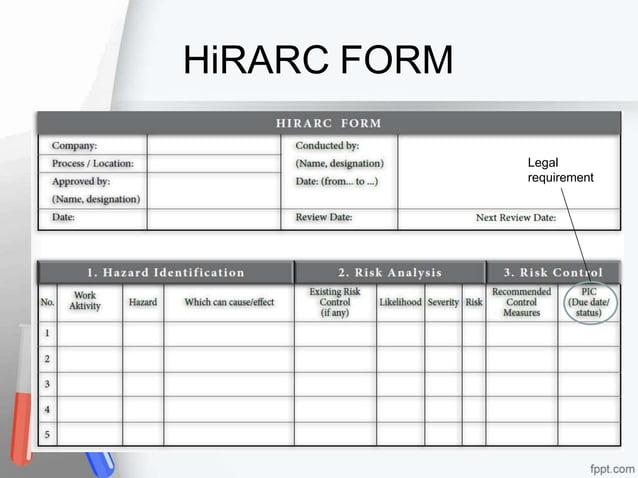 HiRARC FORM

HIRARC FORM

| Company: | | Conducted by: (Name, designation) Date: (from... to ...) | |
|---|---|---|---|
| Process / Location: | | | |
| Approved by: (Name, designation) | | | |
| Date: | | Review Date: | Next Review Date: |

Legal requirement

| 1. Hazard Identification | | | | 2. Risk Analysis | | | | 3. Risk Control | |
|---|---|---|---|---|---|---|---|---|---|
| No. | Work Aktivity | Hazard | Which can cause/effect | Existing Risk Control (if any) | Likelihood | Severity | Risk | Recommended Control Measures | PIC (Due date/ status) |
| 1 | | | | | | | | | |
| 2 | | | | | | | | | |
| 3 | | | | | | | | | |
| 4 | | | | | | | | | |
| 5 | | | | | | | | | |

fppt.com